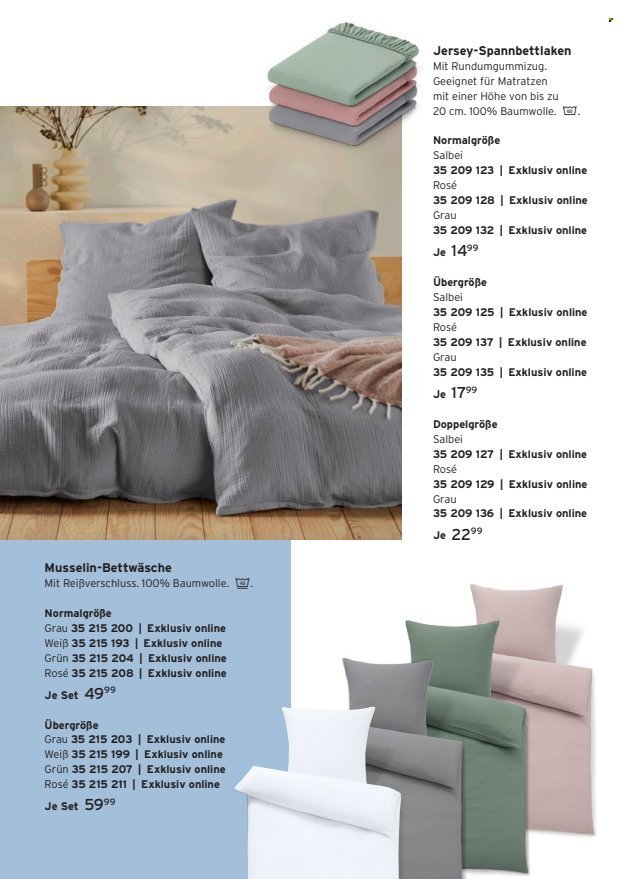 Jersey-Spannbettlaken
Mit Rundumgummizug. Geeignet für Matratzen mit einer Höhe von bis zu 20 cm. 100% Baumwolle.

Normalgröße
Salbei
35 209 123 | Exklusiv online
Rosé
35 209 128 | Exklusiv online
Grau
35 209 132 | Exklusiv online
Je $14^{99}$

Übergröße
Salbei
35 209 125 | Exklusiv online
Rosé
35 209 137 | Exklusiv online
Grau
35 209 135 | Exklusiv online
Je $17^{99}$

Doppelgröße
Salbei
35 209 127 | Exklusiv online
Rosé
35 209 129 | Exklusiv online
Grau
35 209 136 | Exklusiv online
Je $22^{99}$

Musselin-Bettwäsche
Mit Reißverschluss. 100% Baumwolle.

Normalgröße
Grau 35 215 200 | Exklusiv online
Weiß 35 215 193 | Exklusiv online
Grün 35 215 204 | Exklusiv online
Rosé 35 215 208 | Exklusiv online
Je Set $49^{99}$

Übergröße
Grau 35 215 203 | Exklusiv online
Weiß 35 215 199 | Exklusiv online
Grün 35 215 207 | Exklusiv online
Rosé 35 215 211 | Exklusiv online
Je Set $59^{99}$